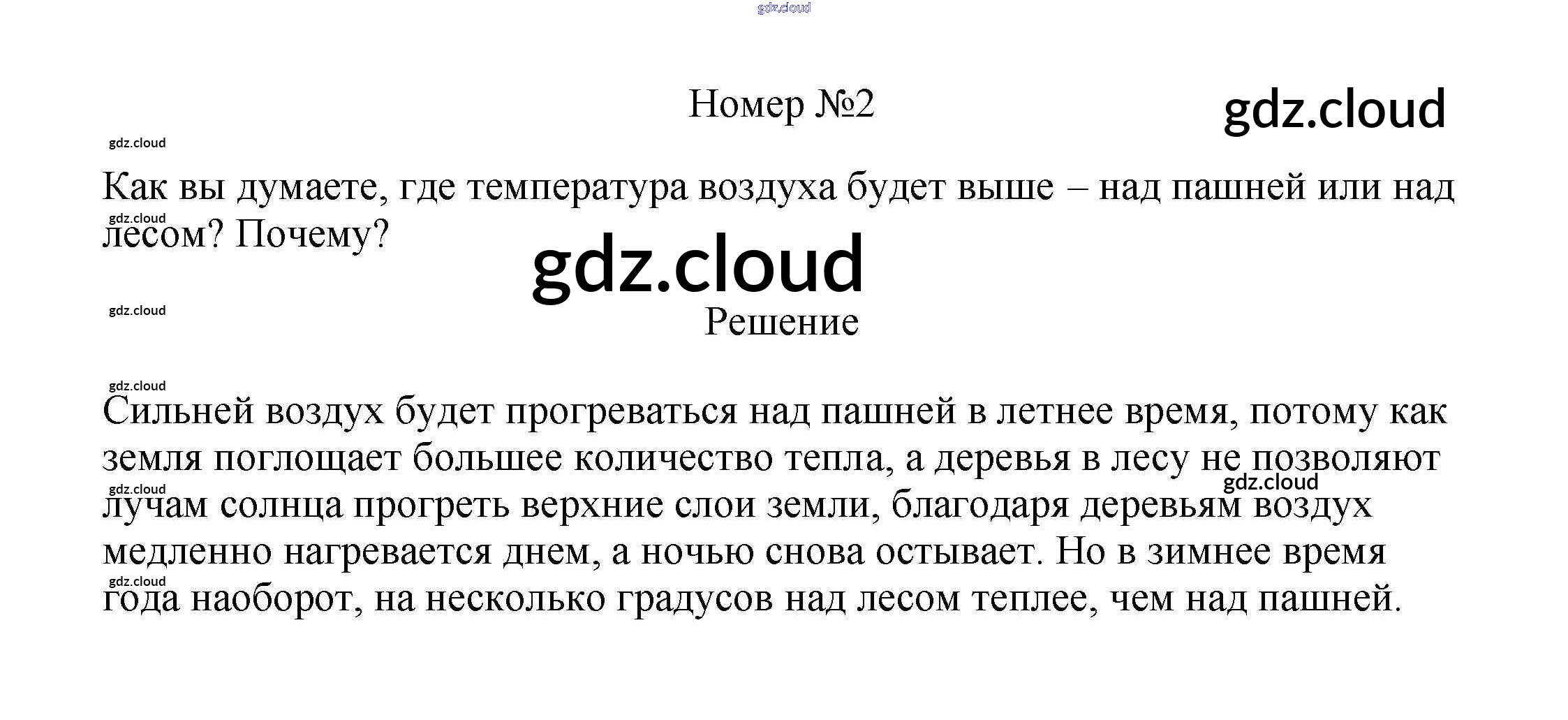 gdz.cloud

Номер №2

gdz.cloud

gdz.cloud

Как вы думаете, где температура воздуха будет выше – над пашней или над лесом? Почему?

gdz.cloud

gdz.cloud

gdz.cloud

Решение

gdz.cloud

Сильней воздух будет прогреваться над пашней в летнее время, потому как земля поглощает большее количество тепла, а деревья в лесу не позволяют лучам солнца прогреть верхние слои земли, благодаря деревьям воздух медленно нагревается днем, а ночью снова остывает. Но в зимнее время года наоборот, на несколько градусов над лесом теплее, чем над пашней.

gdz.cloud

gdz.cloud

gdz.cloud